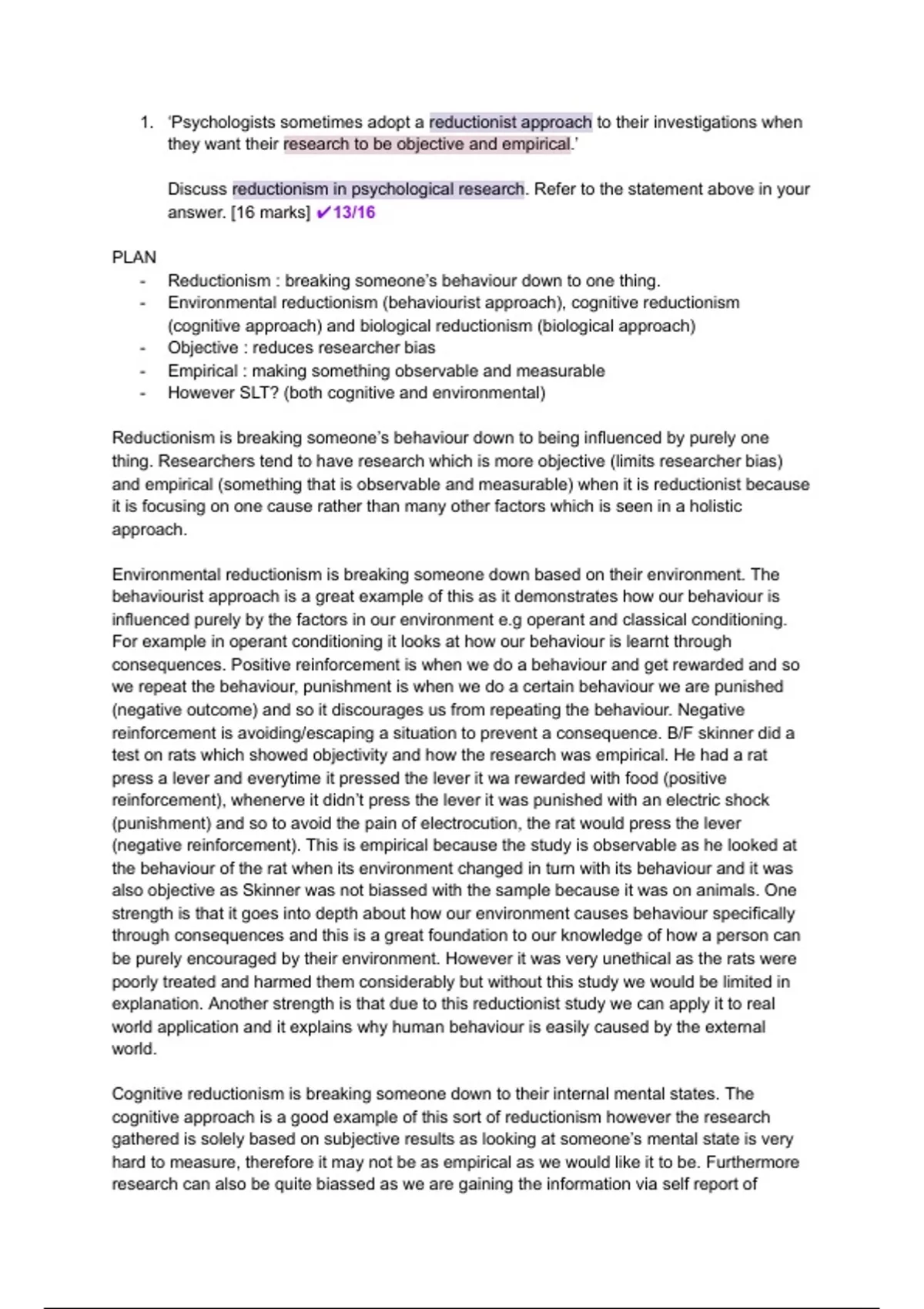 1. 'Psychologists sometimes adopt a reductionist approach to their investigations when they want their research to be objective and empirical.'

Discuss reductionism in psychological research. Refer to the statement above in your answer. [16 marks] ✔13/16

PLAN
- Reductionism : breaking someone's behaviour down to one thing.
- Environmental reductionism (behaviourist approach), cognitive reductionism (cognitive approach) and biological reductionism (biological approach)
- Objective : reduces researcher bias
- Empirical : making something observable and measurable
- However SLT? (both cognitive and environmental)

Reductionism is breaking someone's behaviour down to being influenced by purely one thing. Researchers tend to have research which is more objective (limits researcher bias) and empirical (something that is observable and measurable) when it is reductionist because it is focusing on one cause rather than many other factors which is seen in a holistic approach.

Environmental reductionism is breaking someone down based on their environment. The behaviourist approach is a great example of this as it demonstrates how our behaviour is influenced purely by the factors in our environment e.g operant and classical conditioning. For example in operant conditioning it looks at how our behaviour is learnt through consequences. Positive reinforcement is when we do a behaviour and get rewarded and so we repeat the behaviour, punishment is when we do a certain behaviour we are punished (negative outcome) and so it discourages us from repeating the behaviour. Negative reinforcement is avoiding/escaping a situation to prevent a consequence. B/F skinner did a test on rats which showed objectivity and how the research was empirical. He had a rat press a lever and everytime it pressed the lever it wa rewarded with food (positive reinforcement), whenerve it didn't press the lever it was punished with an electric shock (punishment) and so to avoid the pain of electrocution, the rat would press the lever (negative reinforcement). This is empirical because the study is observable as he looked at the behaviour of the rat when its environment changed in turn with its behaviour and it was also objective as Skinner was not biassed with the sample because it was on animals. One strength is that it goes into depth about how our environment causes behaviour specifically through consequences and this is a great foundation to our knowledge of how a person can be purely encouraged by their environment. However it was very unethical as the rats were poorly treated and harmed them considerably but without this study we would be limited in explanation. Another strength is that due to this reductionist study we can apply it to real world application and it explains why human behaviour is easily caused by the external world.

Cognitive reductionism is breaking someone down to their internal mental states. The cognitive approach is a good example of this sort of reductionism however the research gathered is solely based on subjective results as looking at someone's mental state is very hard to measure, therefore it may not be as empirical as we would like it to be. Furthermore research can also be quite biassed as we are gaining the information via self report of